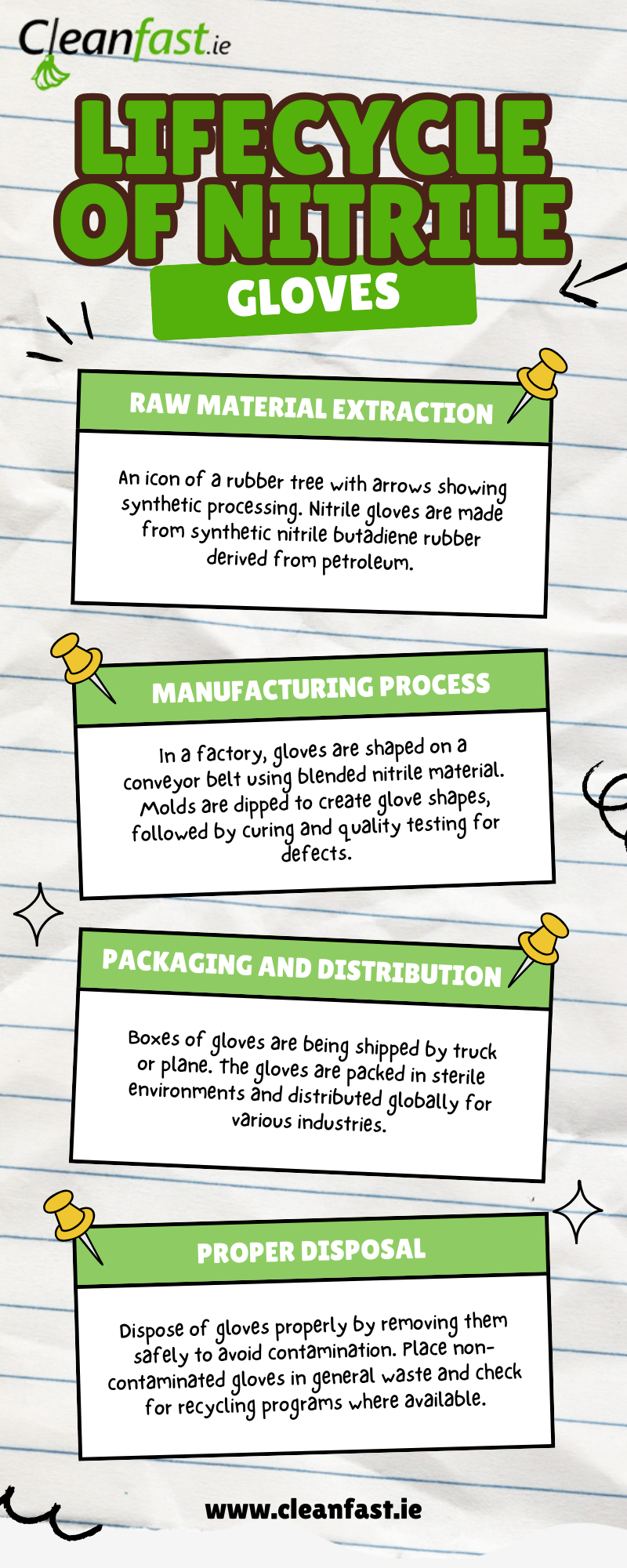 Cleanfast.ie

LIFECYCLE OF NITRILE

GLOVES

RAW MATERIAL EXTRACTION

An icon of a rubber tree with arrows showing synthetic processing. Nitrile gloves are made from synthetic nitrile butadiene rubber derived from petroleum.

MANUFACTURING PROCESS

In a factory, gloves are shaped on a conveyor belt using blended nitrile material. Molds are dipped to create glove shapes, followed by curing and quality testing for defects.

PACKAGING AND DISTRIBUTION

Boxes of gloves are being shipped by truck or plane. The gloves are packed in sterile environments and distributed globally for various industries.

PROPER DISPOSAL

Dispose of gloves properly by removing them safely to avoid contamination. Place non-contaminated gloves in general waste and check for recycling programs where available.

www.cleanfast.ie